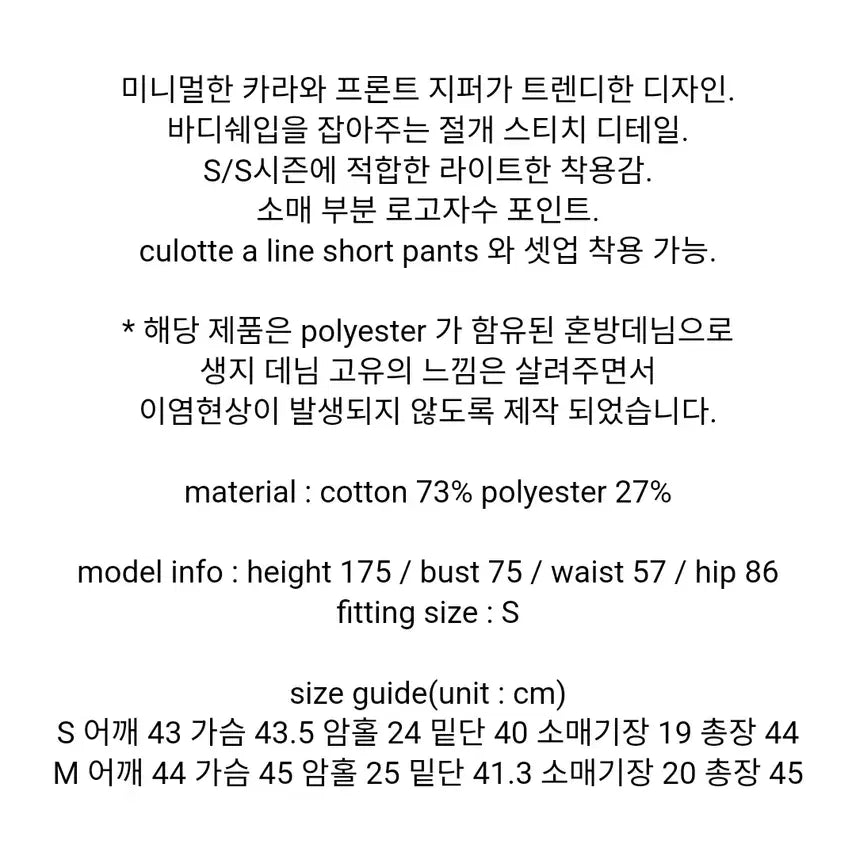 미니멀한 카라와 프론트 지퍼가 트렌디한 디자인.
바디쉐입을 잡아주는 절개 스티치 디테일.
S/S시즌에 적합한 라이트한 착용감.
소매 부분 로고자수 포인트.
culotte a line short pants 와 셋업 착용 가능.

* 해당 제품은 polyester 가 함유된 혼방데님으로
생지 데님 고유의 느낌은 살려주면서
이염현상이 발생되지 않도록 제작 되었습니다.

material : cotton 73% polyester 27%

model info : height 175 / bust 75 / waist 57 / hip 86
fitting size : S

size guide(unit : cm)
S 어깨 43 가슴 43.5 암홀 24 밑단 40 소매기장 19 총장 44
M 어깨 44 가슴 45 암홀 25 밑단 41.3 소매기장 20 총장 45